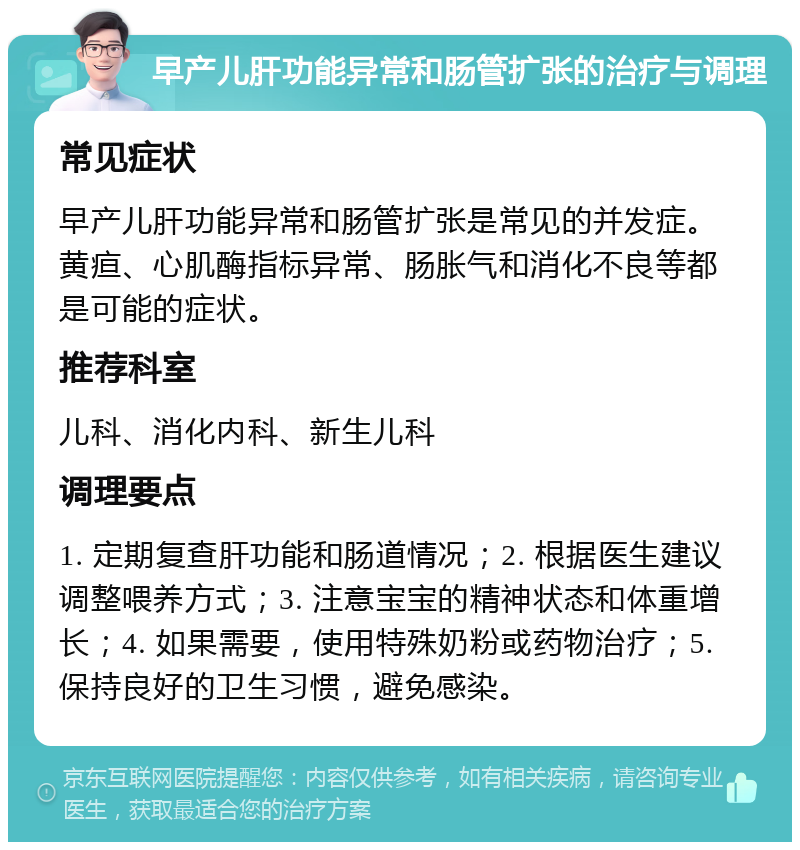 早产儿肝功能异常和肠管扩张的治疗与调理

常见症状

早产儿肝功能异常和肠管扩张是常见的并发症。黄疸、心肌酶指标异常、肠胀气和消化不良等都是可能的症状。

推荐科室

儿科、消化内科、新生儿科

调理要点

1. 定期复查肝功能和肠道情况；2. 根据医生建议调整喂养方式；3. 注意宝宝的精神状态和体重增长；4. 如果需要，使用特殊奶粉或药物治疗；5. 保持良好的卫生习惯，避免感染。

京东互联网医院提醒您：内容仅供参考，如有相关疾病，请咨询专业医生，获取最适合您的治疗方案